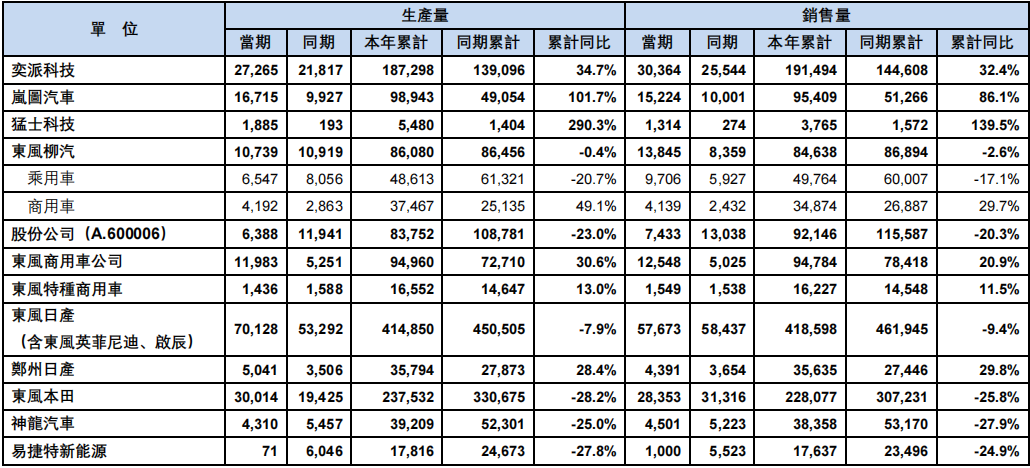 | 單　位 | 生產量 |  |  |  |  | 銷售量 |  |  |  |  |
|---|---|---|---|---|---|---|---|---|---|---|
|  | 當期 | 同期 | 本年累計 | 同期累計 | 累計同比 | 當期 | 同期 | 本年累計 | 同期累計 | 累計同比 |
| 奕派科技 | 27,265 | 21,817 | 187,298 | 139,096 | 34.7% | 30,364 | 25,544 | 191,494 | 144,608 | 32.4% |
| 嵐圖汽車 | 16,715 | 9,927 | 98,943 | 49,054 | 101.7% | 15,224 | 10,001 | 95,409 | 51,266 | 86.1% |
| 猛士科技 | 1,885 | 193 | 5,480 | 1,404 | 290.3% | 1,314 | 274 | 3,765 | 1,572 | 139.5% |
| 東風柳汽 | 10,739 | 10,919 | 86,080 | 86,456 | -0.4% | 13,845 | 8,359 | 84,638 | 86,894 | -2.6% |
| 乘用車 | 6,547 | 8,056 | 48,613 | 61,321 | -20.7% | 9,706 | 5,927 | 49,764 | 60,007 | -17.1% |
| 商用車 | 4,192 | 2,863 | 37,467 | 25,135 | 49.1% | 4,139 | 2,432 | 34,874 | 26,887 | 29.7% |
| 股份公司（A.600006） | 6,388 | 11,941 | 83,752 | 108,781 | -23.0% | 7,433 | 13,038 | 92,146 | 115,587 | -20.3% |
| 東風商用車公司 | 11,983 | 5,251 | 94,960 | 72,710 | 30.6% | 12,548 | 5,025 | 94,784 | 78,418 | 20.9% |
| 東風特種商用車 | 1,436 | 1,588 | 16,552 | 14,647 | 13.0% | 1,549 | 1,538 | 16,227 | 14,548 | 11.5% |
| 東風日產（含東風英菲尼迪、啟辰） | 70,128 | 53,292 | 414,850 | 450,505 | -7.9% | 57,673 | 58,437 | 418,598 | 461,945 | -9.4% |
| 鄭州日產 | 5,041 | 3,506 | 35,794 | 27,873 | 28.4% | 4,391 | 3,654 | 35,635 | 27,446 | 29.8% |
| 東風本田 | 30,014 | 19,425 | 237,532 | 330,675 | -28.2% | 28,353 | 31,316 | 228,077 | 307,231 | -25.8% |
| 神龍汽車 | 4,310 | 5,457 | 39,209 | 52,301 | -25.0% | 4,501 | 5,223 | 38,358 | 53,170 | -27.9% |
| 易捷特新能源 | 71 | 6,046 | 17,816 | 24,673 | -27.8% | 1,000 | 5,523 | 17,637 | 23,496 | -24.9% |